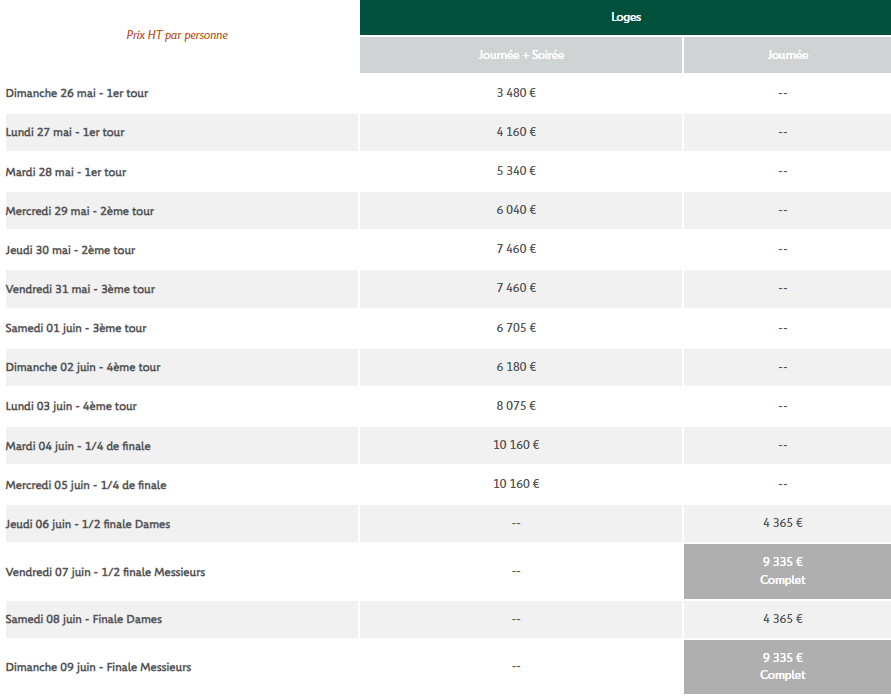 | Prix HT par personne | Loges | |
|---|---|---|
| | Journée + Soirée | Journée |
| Dimanche 26 mai - 1er tour | 3 480 € | -- |
| Lundi 27 mai - 1er tour | 4 160 € | -- |
| Mardi 28 mai - 1er tour | 5 340 € | -- |
| Mercredi 29 mai - 2ème tour | 6 040 € | -- |
| Jeudi 30 mai - 2ème tour | 7 460 € | -- |
| Vendredi 31 mai - 3ème tour | 7 460 € | -- |
| Samedi 01 juin - 3ème tour | 6 705 € | -- |
| Dimanche 02 juin - 4ème tour | 6 180 € | -- |
| Lundi 03 juin - 4ème tour | 8 075 € | -- |
| Mardi 04 juin - 1/4 de finale | 10 160 € | -- |
| Mercredi 05 juin - 1/4 de finale | 10 160 € | -- |
| Jeudi 06 juin - 1/2 finale Dames | -- | 4 365 € |
| Vendredi 07 juin - 1/2 finale Messieurs | -- | 9 335 € Complet |
| Samedi 08 juin - Finale Dames | -- | 4 365 € |
| Dimanche 09 juin - Finale Messieurs | -- | 9 335 € Complet |